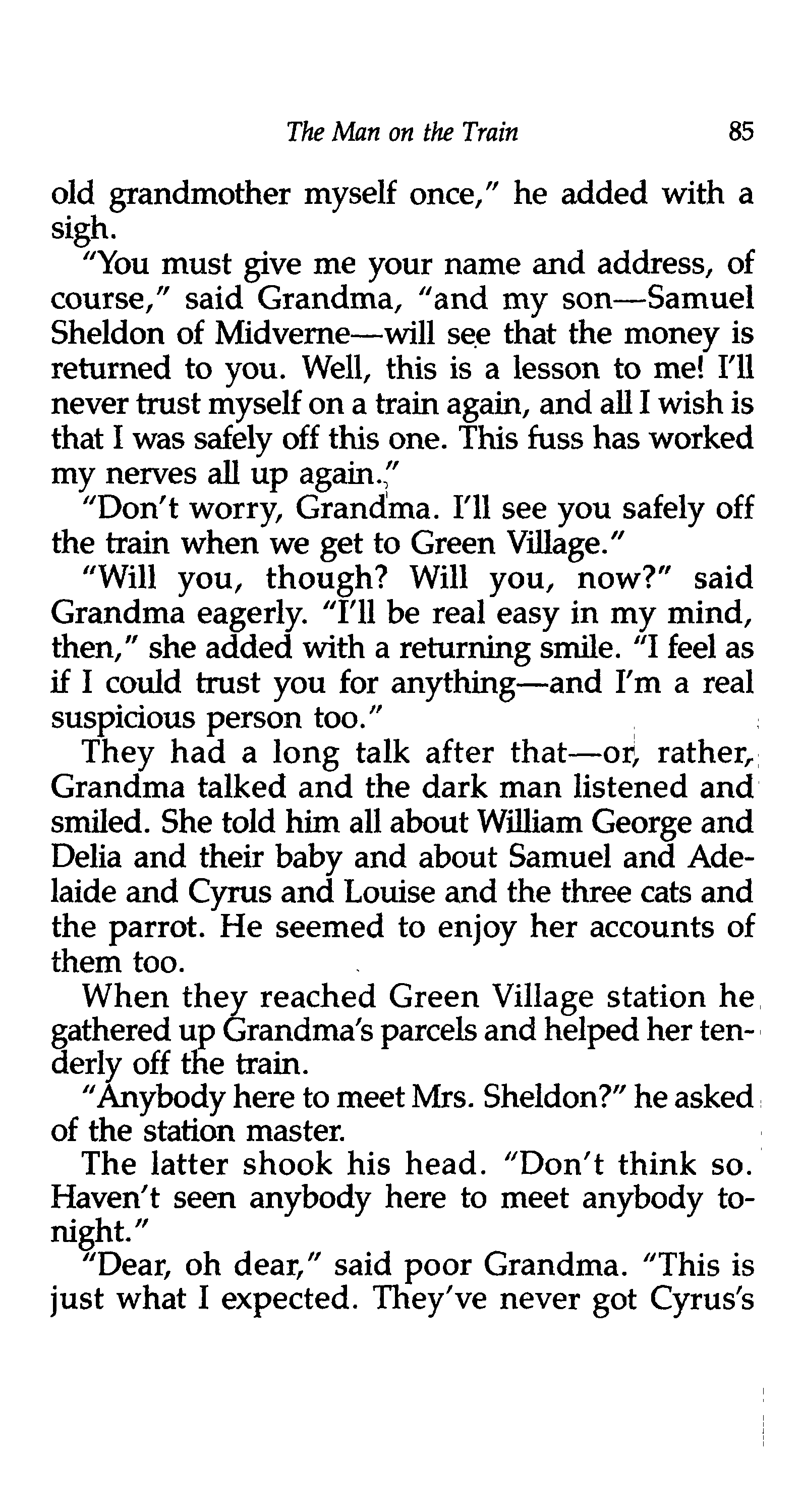 The Man on the Train 85

old grandmother myself once," he added with a sigh.

"You must give me your name and address, of course," said Grandma, "and my son—Samuel Sheldon of Midverne—will see that the money is returned to you. Well, this is a lesson to me! I'll never trust myself on a train again, and all I wish is that I was safely off this one. This fuss has worked my nerves all up again."

"Don't worry, Grandma. I'll see you safely off the train when we get to Green Village."

"Will you, though? Will you, now?" said Grandma eagerly. "I'll be real easy in my mind, then," she added with a returning smile. "I feel as if I could trust you for anything—and I'm a real suspicious person too."

They had a long talk after that—or, rather, Grandma talked and the dark man listened and smiled. She told him all about William George and Delia and their baby and about Samuel and Adelaide and Cyrus and Louise and the three cats and the parrot. He seemed to enjoy her accounts of them too.

When they reached Green Village station he gathered up Grandma's parcels and helped her tenderly off the train.

"Anybody here to meet Mrs. Sheldon?" he asked of the station master.

The latter shook his head. "Don't think so. Haven't seen anybody here to meet anybody tonight."

"Dear, oh dear," said poor Grandma. "This is just what I expected. They've never got Cyrus's